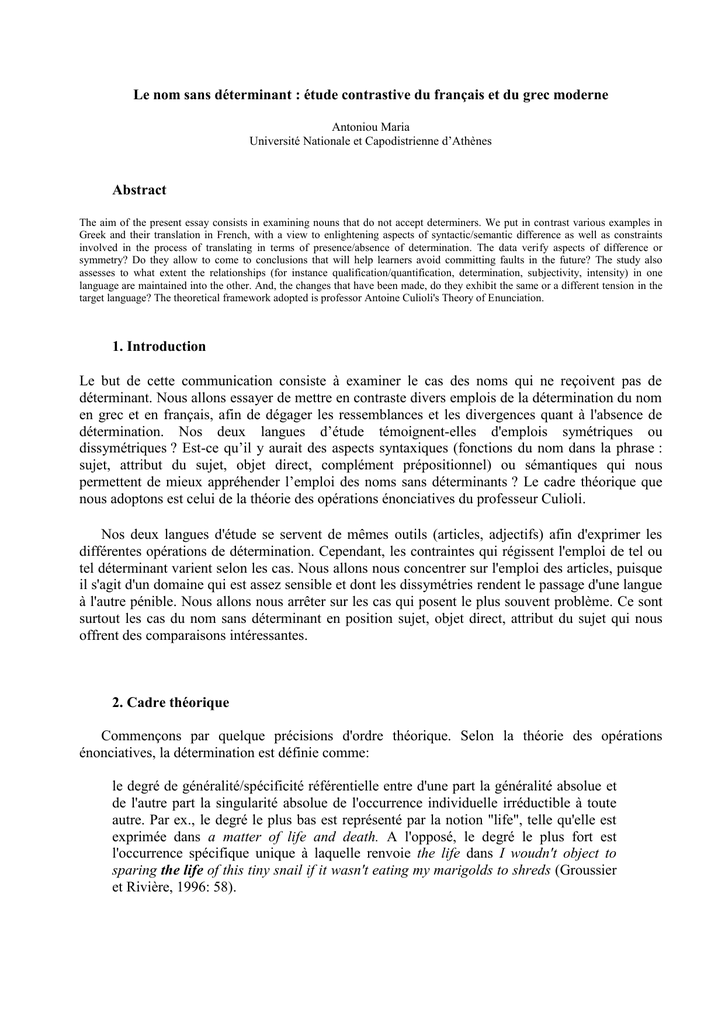 Le nom sans déterminant : étude contrastive du français et du grec moderne

Antoniou Maria
Université Nationale et Capodistrienne d'Athènes

Abstract

The aim of the present essay consists in examining nouns that do not accept determiners. We put in contrast various examples in Greek and their translation in French, with a view to enlightening aspects of syntactic/semantic difference as well as constraints involved in the process of translating in terms of presence/absence of determination. The data verify aspects of difference or symmetry? Do they allow to come to conclusions that will help learners avoid committing faults in the future? The study also assesses to what extent the relationships (for instance qualification/quantification, determination, subjectivity, intensity) in one language are maintained into the other. And, the changes that have been made, do they exhibit the same or a different tension in the target language? The theoretical framework adopted is professor Antoine Culioli's Theory of Enunciation.

1. Introduction

Le but de cette communication consiste à examiner le cas des noms qui ne reçoivent pas de déterminant. Nous allons essayer de mettre en contraste divers emplois de la détermination du nom en grec et en français, afin de dégager les ressemblances et les divergences quant à l'absence de détermination. Nos deux langues d'étude témoignent-elles d'emplois symétriques ou dissymétriques ? Est-ce qu'il y aurait des aspects syntaxiques (fonctions du nom dans la phrase : sujet, attribut du sujet, objet direct, complément prépositionnel) ou sémantiques qui nous permettent de mieux appréhender l'emploi des noms sans déterminants ? Le cadre théorique que nous adoptons est celui de la théorie des opérations énonciatives du professeur Culioli.

Nos deux langues d'étude se servent de mêmes outils (articles, adjectifs) afin d'exprimer les différentes opérations de détermination. Cependant, les contraintes qui régissent l'emploi de tel ou tel déterminant varient selon les cas. Nous allons nous concentrer sur l'emploi des articles, puisque il s'agit d'un domaine qui est assez sensible et dont les dissymétries rendent le passage d'une langue à l'autre pénible. Nous allons nous arrêter sur les cas qui posent le plus souvent problème. Ce sont surtout les cas du nom sans déterminant en position sujet, objet direct, attribut du sujet qui nous offrent des comparaisons intéressantes.

2. Cadre théorique

Commençons par quelque précisions d'ordre théorique. Selon la théorie des opérations énonciatives, la détermination est définie comme:

le degré de généralité/spécificité référentielle entre d'une part la généralité absolue et de l'autre part la singularité absolue de l'occurrence individuelle irréductible à toute autre. Par ex., le degré le plus bas est représenté par la notion "life", telle qu'elle est exprimée dans a matter of life and death. A l'opposé, le degré le plus fort est l'occurrence spécifique unique à laquelle renvoie the life dans I woudn't object to sparing the life of this tiny snail if it wasn't eating my marigolds to shreds (Groussier et Rivière, 1996: 58).